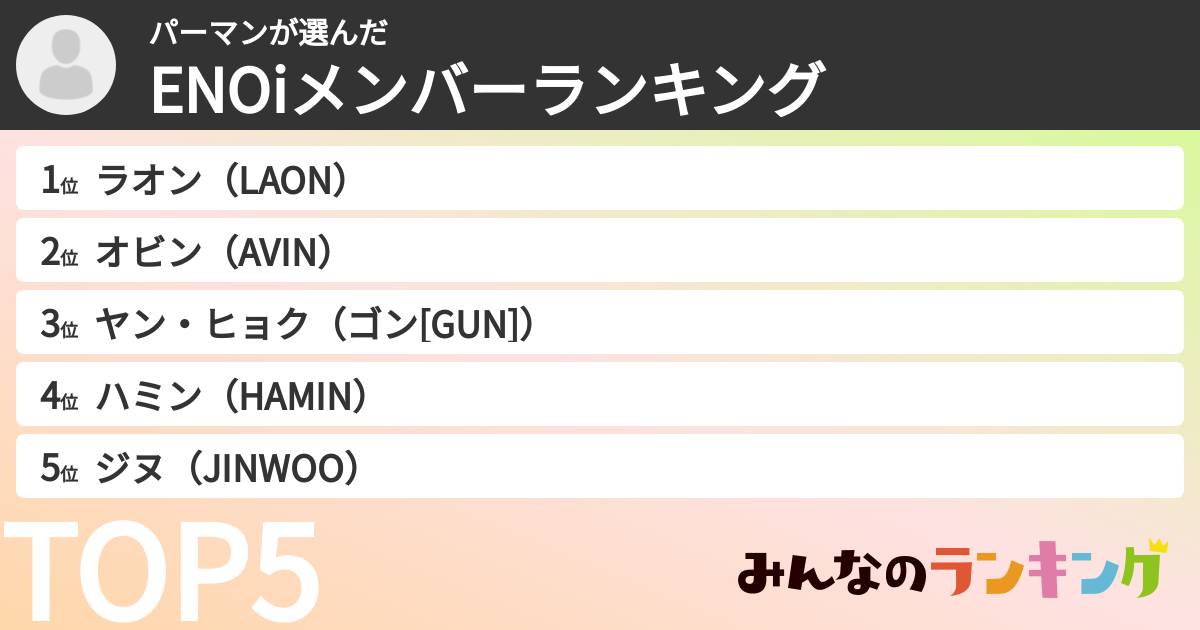 パーマンが選んだ

ENOiメンバーランキング

1位 ラオン（LAON）

2位 オビン（AVIN）

3位 ヤン・ヒョク（ゴン[GUN]）

4位 ハミン（HAMIN）

5位 ジヌ（JINWOO）

TOP5

みんなのランキング